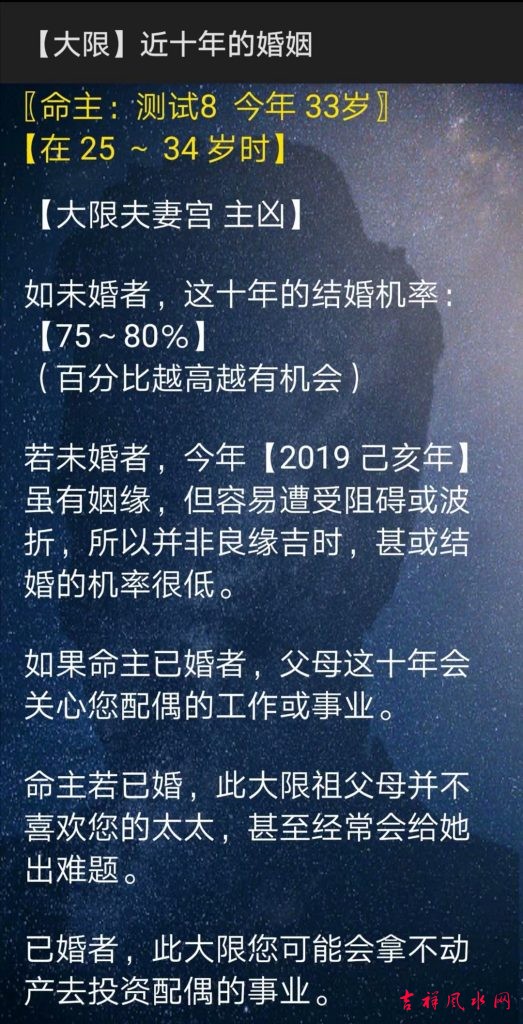 【大限】近十年的婚姻

〖命主：测试8 今年 33岁〗
【在 25 ~ 34 岁时】

【大限夫妻宫 主凶】

如未婚者，这十年的结婚机率：
【75 ~ 80%】
（百分比越高越有机会）

若未婚者，今年【2019 己亥年】虽有姻缘，但容易遭受阻碍或波折，所以并非良缘吉时，甚或结婚的机率很低。

如果命主已婚者，父母这十年会关心您配偶的工作或事业。

命主若已婚，此大限祖父母并不喜欢您的太太，甚至经常会给她出难题。

已婚者，此大限您可能会拿不动产去投资配偶的事业。

吉祥风水网